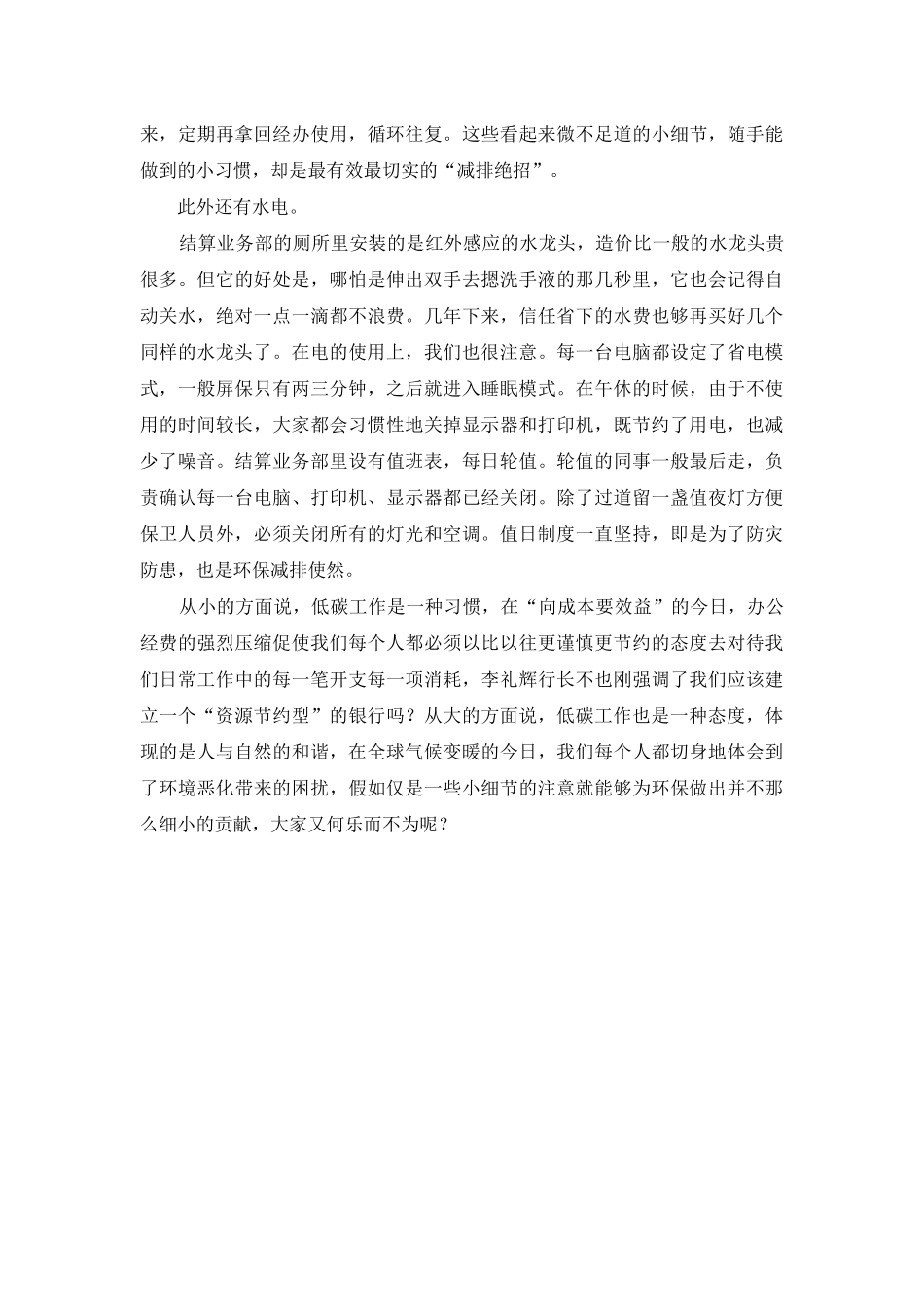 来，定期再拿回经办使用，循环往复。这些看起来微不足道的小细节，随手能做到的小习惯，却是最有效最切实的“减排绝招”。

此外还有水电。

结算业务部的厕所里安装的是红外感应的水龙头，造价比一般的水龙头贵很多。但它的好处是，哪怕是伸出双手去摁洗手液的那几秒里，它也会记得自动关水，绝对一点一滴都不浪费。几年下来，信任省下的水费也够再买好几个同样的水龙头了。在电的使用上，我们也很注意。每一台电脑都设定了省电模式，一般屏保只有两三分钟，之后就进入睡眠模式。在午休的时候，由于不使用的时间较长，大家都会习惯性地关掉显示器和打印机，既节约了用电，也减少了噪音。结算业务部里设有值班表，每日轮值。轮值的同事一般最后走，负责确认每一台电脑、打印机、显示器都已经关闭。除了过道留一盏值夜灯方便保卫人员外，必须关闭所有的灯光和空调。值日制度一直坚持，即是为了防灾防患，也是环保减排使然。

从小的方面说，低碳工作是一种习惯，在“向成本要效益”的今日，办公经费的强烈压缩促使我们每个人都必须以比以往更谨慎更节约的态度去对待我们日常工作中的每一笔开支每一项消耗，李礼辉行长不也刚强调了我们应该建立一个“资源节约型”的银行吗？从大的方面说，低碳工作也是一种态度，体现的是人与自然的和谐，在全球气候变暖的今日，我们每个人都切身地体会到了环境恶化带来的困扰，假如仅是一些小细节的注意就能够为环保做出并不那么细小的贡献，大家又何乐而不为呢？